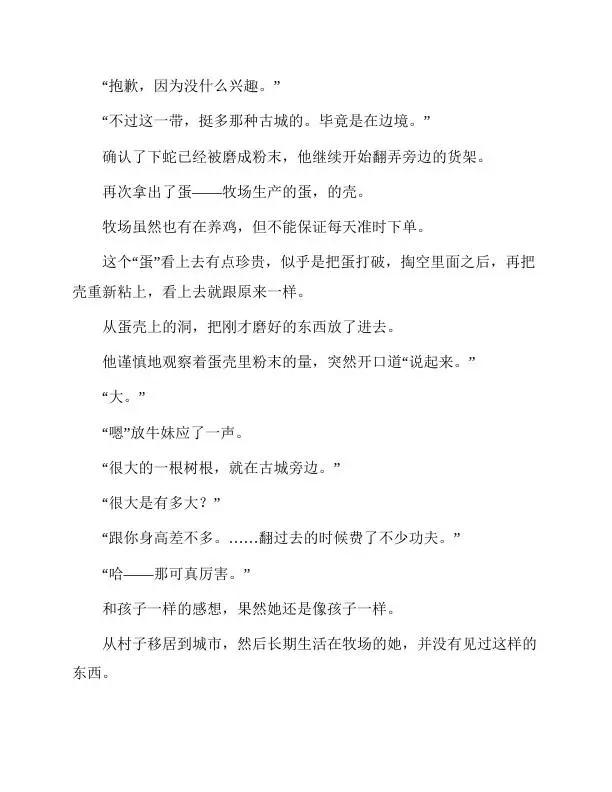 “抱歉，因为没什么兴趣。”

“不过这一带，挺多那种古城的。毕竟是在边境。”

确认了下蛇已经被磨成粉末，他继续开始翻弄旁边的货架。

再次拿出了蛋——牧场生产的蛋，的壳。

牧场虽然也有在养鸡，但不能保证每天准时下单。

这个“蛋”看上去有点珍贵，似乎是把蛋打破，掏空里面之后，再把壳重新粘上，看上去就跟原来一样。

从蛋壳上的洞，把刚才磨好的东西放了进去。

他谨慎地观察着蛋壳里粉末的量，突然开口道“说起来。”

“大。”

“嗯”放牛妹应了一声。

“很大的一根树根，就在古城旁边。”

“很大是有多大？”

“跟你身高差不多。……翻过去的时候费了不少功夫。”

“哈——那可真厉害。”

和孩子一样的感想，果然她还是像孩子一样。

从村子移居到城市，然后长期生活在牧场的她，并没有见过这样的东西。